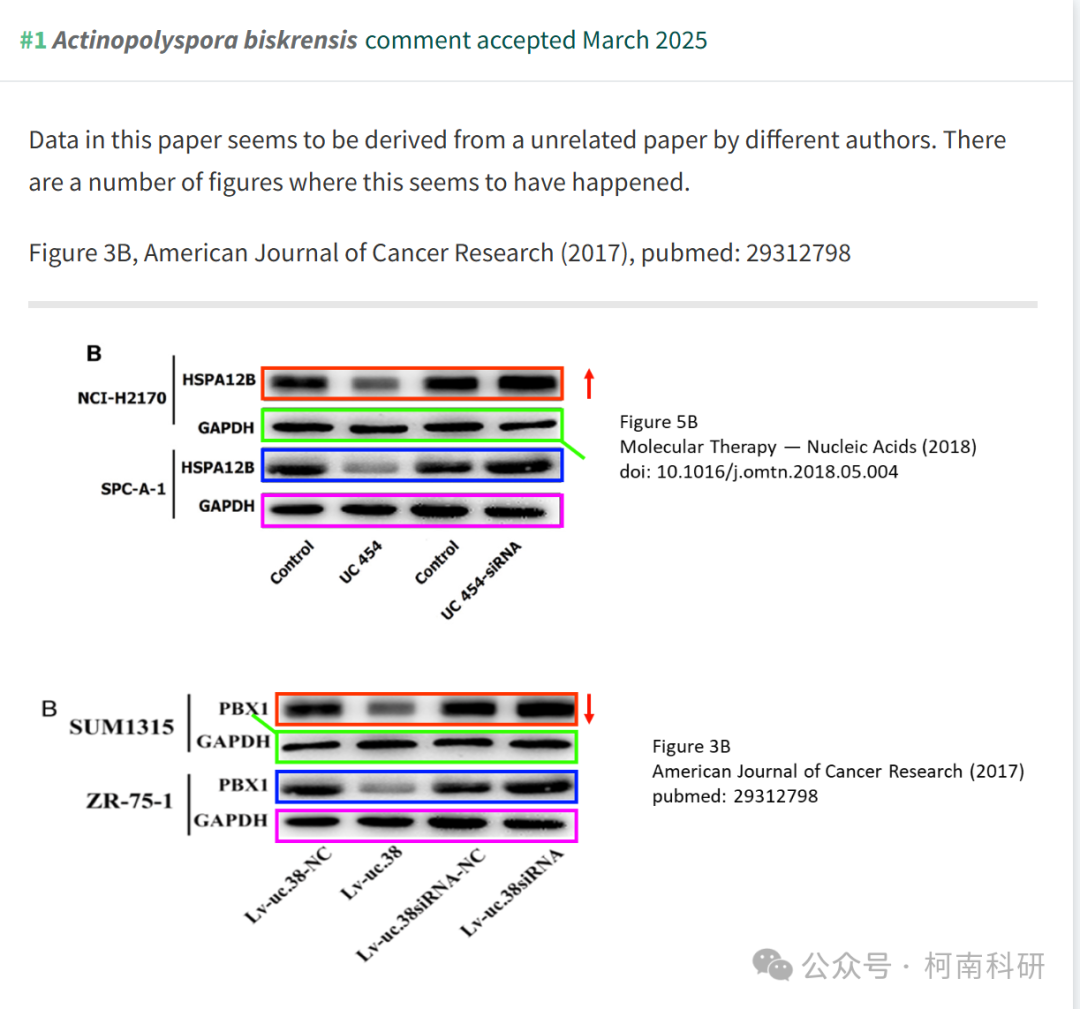 #1 Actinopolyspora biskrensis comment accepted March 2025

Data in this paper seems to be derived from a unrelated paper by different authors. There are a number of figures where this seems to have happened.

Figure 3B, American Journal of Cancer Research (2017), pubmed: 29312798

B

NCI-H2170

HSPA12B

GAPDH

SPC-A-1

HSPA12B

GAPDH

Control

UC 454

Control

UC 454-siRNA

Figure 5B
Molecular Therapy — Nucleic Acids (2018)
doi: 10.1016/j.omtn.2018.05.004

B

SUM1315

PBX1

GAPDH

ZR-75-1

PBX1

GAPDH

Lv-uc.38-NC

Lv-uc.38

Lv-uc.38siRNA-NC

Lv-uc.38siRNA

Figure 3B
American Journal of Cancer Research (2017)
pubmed: 29312798

公众号 · 柯南科研